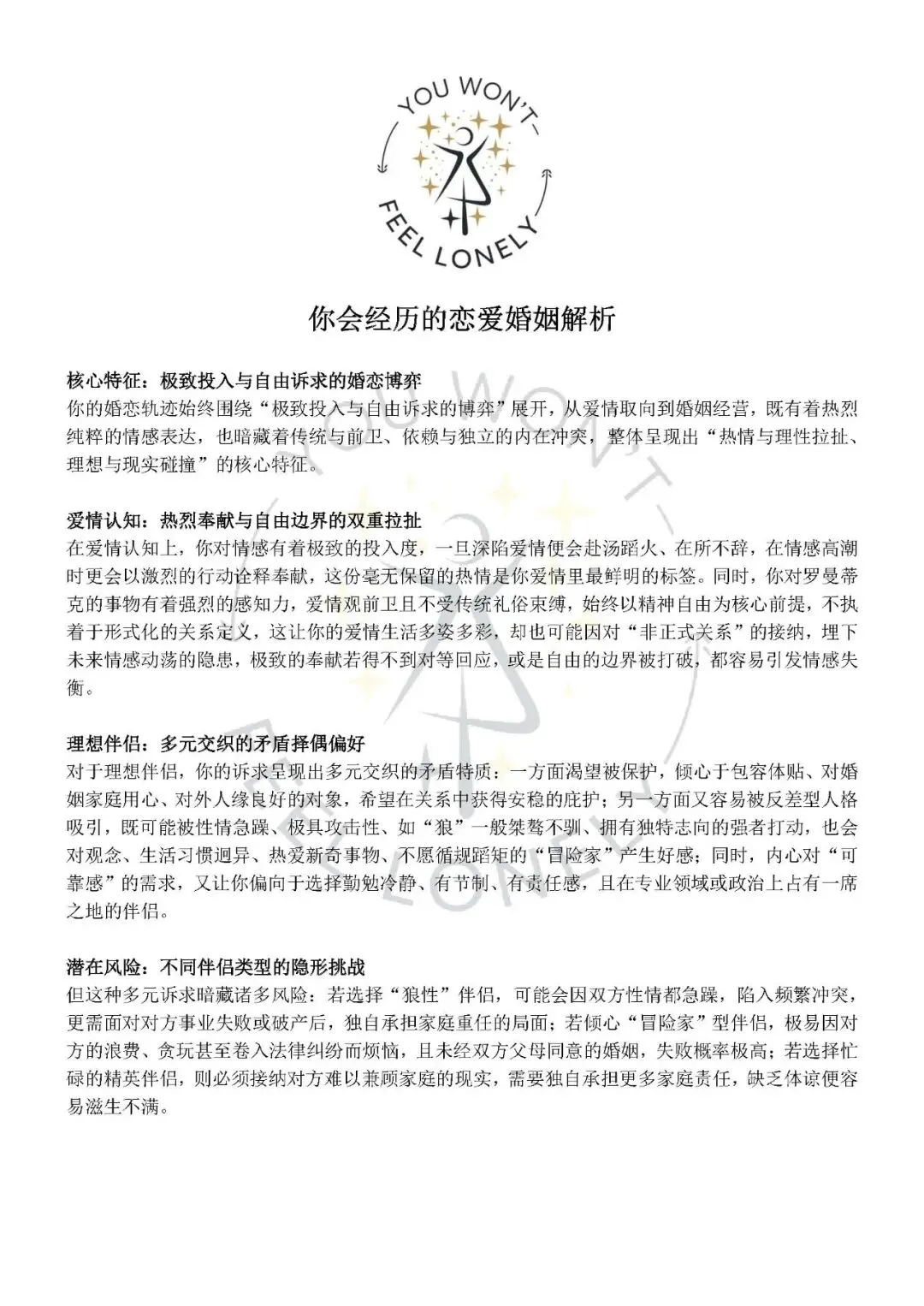 YOU WON'T
FEEL LONELY

你会经历的恋爱婚姻解析

核心特征：极致投入与自由诉求的婚恋博弈
你的婚恋轨迹始终围绕“极致投入与自由诉求的博弈”展开，从爱情取向到婚姻经营，既有着热烈纯粹的情感表达，也暗藏着传统与前卫、依赖与独立的内在冲突，整体呈现出“热情与理性拉扯、理想与现实碰撞”的核心特征。

爱情认知：热烈奉献与自由边界的双重拉扯
在爱情认知上，你对情感有着极致的投入度，一旦深陷爱情便会赴汤蹈火、在所不辞，在情感高潮时更会以激烈的行动诠释奉献，这份毫无保留的热情是你爱情里最鲜明的标签。同时，你对罗曼蒂克的事物有着强烈的感知力，爱情观前卫且不受传统礼俗束缚，始终以精神自由为核心前提，不执着于形式化的关系定义，这让你的爱情生活多姿多彩，却也可能因对“非正式关系”的接纳，埋下未来情感动荡的隐患，极致的奉献若得不到对等回应，或是自由的边界被打破，都容易引发情感失衡。

理想伴侣：多元交织的矛盾择偶偏好
对于理想伴侣，你的诉求呈现出多元交织的矛盾特质：一方面渴望被保护，倾心于包容体贴、对婚姻家庭用心、对外人缘良好的对象，希望在关系中获得安稳的庇护；另一方面又容易被反差型人格吸引，既可能被性情急躁、极具攻击性、如“狼”一般桀骜不驯、拥有独特志向的强者打动，也会对观念、生活习惯迥异、热爱新奇事物、不愿循规蹈矩的“冒险家”产生好感；同时，内心对“可靠感”的需求，又让你偏向于选择勤勉冷静、有节制、有责任感，且在专业领域或政治上占有一席之地的伴侣。

潜在风险：不同伴侣类型的隐形挑战
但这种多元诉求暗藏诸多风险：若选择“狼性”伴侣，可能会因双方性情都急躁，陷入频繁冲突，更需面对对方事业失败或破产后，独自承担家庭重任的局面；若倾心“冒险家”型伴侣，极易因对方的浪费、贪玩甚至卷入法律纠纷而烦恼，且未经双方父母同意的婚姻，失败概率极高；若选择忙碌的精英伴侣，则必须接纳对方难以兼顾家庭的现实，需要独自承担更多家庭责任，缺乏体谅便容易滋生不满。